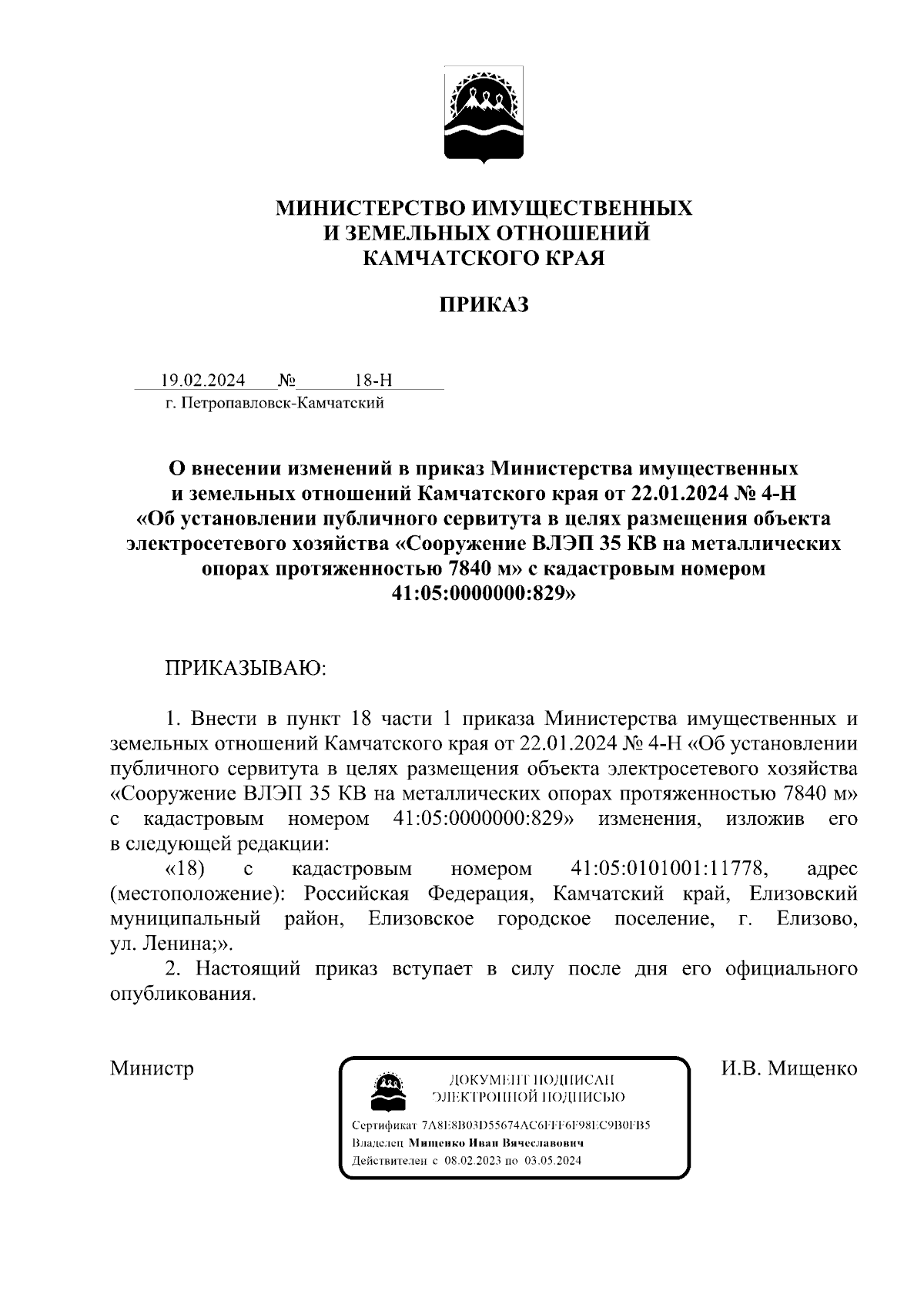 МИНИСТЕРСТВО ИМУЩЕСТВЕННЫХ
И ЗЕМЕЛЬНЫХ ОТНОШЕНИЙ
КАМЧАТСКОГО КРАЯ

ПРИКАЗ

19.02.2024 № 18-Н
г. Петропавловск-Камчатский

О внесении изменений в приказ Министерства имущественных и земельных отношений Камчатского края от 22.01.2024 № 4-Н «Об установлении публичного сервитута в целях размещения объекта электросетевого хозяйства «Сооружение ВЛЭП 35 КВ на металлических опорах протяженностью 7840 м» с кадастровым номером 41:05:0000000:829»

ПРИКАЗЫВАЮ:

1. Внести в пункт 18 части 1 приказа Министерства имущественных и земельных отношений Камчатского края от 22.01.2024 № 4-Н «Об установлении публичного сервитута в целях размещения объекта электросетевого хозяйства «Сооружение ВЛЭП 35 КВ на металлических опорах протяженностью 7840 м» с кадастровым номером 41:05:0000000:829» изменения, изложив его в следующей редакции:

«18) с кадастровым номером 41:05:0101001:11778, адрес (местоположение): Российская Федерация, Камчатский край, Елизовский муниципальный район, Елизовское городское поселение, г. Елизово, ул. Ленина;».

2. Настоящий приказ вступает в силу после дня его официального опубликования.

Министр

ДОКУМЕНТ ПОДПИСАН
ЭЛЕКТРОННОЙ ПОДПИСЬЮ

Сертификат 7A8E8B03D55674AC6FFF6F98EC9B0FB5
Владелец Мищенко Иван Вячеславович
Действителен с 08.02.2023 по 03.05.2024

И.В. Мищенко